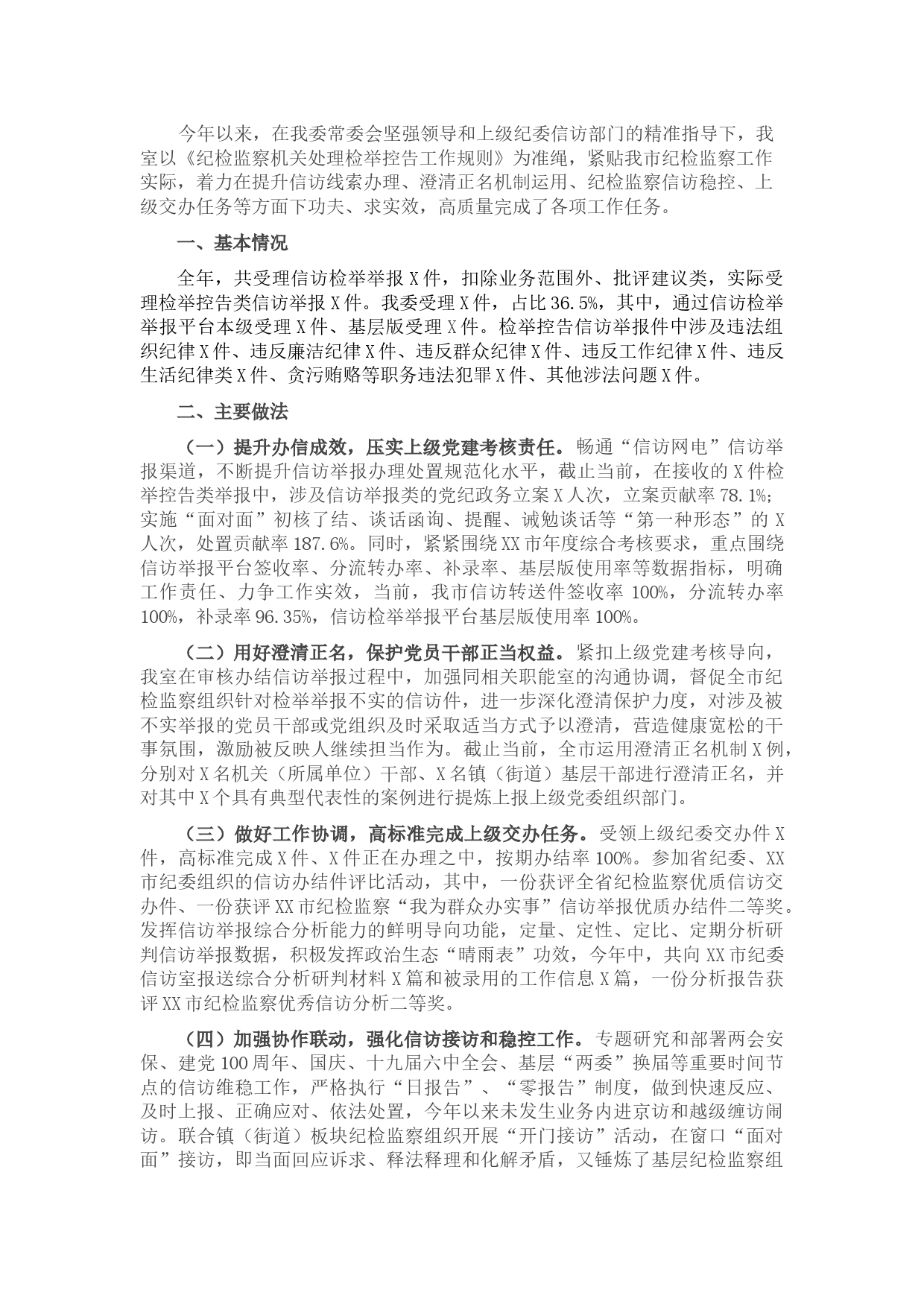 今年以来，在我委常委会坚强领导和上级纪委信访部门的精准指导下，我室以《纪检监察机关处理检举控告工作规则》为准绳，紧贴我市纪检监察工作实际，着力在提升信访线索办理、澄清正名机制运用、纪检监察信访稳控、上级交办任务等方面下功夫、求实效，高质量完成了各项工作任务。

一、基本情况

全年，共受理信访检举举报X件，扣除业务范围外、批评建议类，实际受理检举控告类信访举报X件。我委受理X件，占比36.5%，其中，通过信访检举举报平台本级受理X件、基层版受理X件。检举控告信访举报件中涉及违法组织纪律X件、违反廉洁纪律X件、违反群众纪律X件、违反工作纪律X件、违反生活纪律类X件、贪污贿赂等职务违法犯罪X件、其他涉法问题X件。

二、主要做法

（一）提升办信成效，压实上级党建考核责任。畅通“信访网电”信访举报渠道，不断提升信访举报办理处置规范化水平，截止当前，在接收的X件检举控告类举报中，涉及信访举报类的党纪政务立案X人次，立案贡献率78.1%；实施“面对面”初核了结、谈话函询、提醒、诫勉谈话等“第一种形态”的X人次，处置贡献率187.6%。同时，紧紧围绕XX市年度综合考核要求，重点围绕信访举报平台签收率、分流转办率、补录率、基层版使用率等数据指标，明确工作责任、力争工作实效，当前，我市信访转送件签收率100%，分流转办率100%，补录率96.35%，信访检举举报平台基层版使用率100%。

（二）用好澄清正名，保护党员干部正当权益。紧扣上级党建考核导向，我室在审核办结信访举报过程中，加强同相关职能室的沟通协调，督促全市纪检监察组织针对检举举报不实的信访件，进一步深化澄清保护力度，对涉及被不实举报的党员干部或党组织及时采取适当方式予以澄清，营造健康宽松的干事氛围，激励被反映人继续担当作为。截止当前，全市运用澄清正名机制X例，分别对X名机关（所属单位）干部、X名镇（街道）基层干部进行澄清正名，并对其中X个具有典型代表性的案例进行提炼上报上级党委组织部门。

（三）做好工作协调，高标准完成上级交办任务。受领上级纪委交办件X件，高标准完成X件、X件正在办理之中，按期办结率100%。参加省纪委、XX市纪委组织的信访办结件评比活动，其中，一份获评全省纪检监察优质信访交办件、一份获评XX市纪检监察“我为群众办实事”信访举报优质办结件二等奖。发挥信访举报综合分析能力的鲜明导向功能，定量、定性、定比、定期分析研判信访举报数据，积极发挥政治生态“晴雨表”功效，今年中，共向XX市纪委信访室报送综合分析研判材料X篇和被录用的工作信息X篇，一份分析报告获评XX市纪检监察优秀信访分析二等奖。

（四）加强协作联动，强化信访接访和稳控工作。专题研究和部署两会安保、建党100周年、国庆、十九届六中全会、基层“两委”换届等重要时间节点的信访维稳工作，严格执行“日报告”、“零报告”制度，做到快速反应、及时上报、正确应对、依法处置，今年以来未发生业务内进京访和越级缠访闹访。联合镇（街道）板块纪检监察组织开展“开门接访”活动，在窗口“面对面”接访，即当面回应诉求、释法释理和化解矛盾，又锤炼了基层纪检监察组